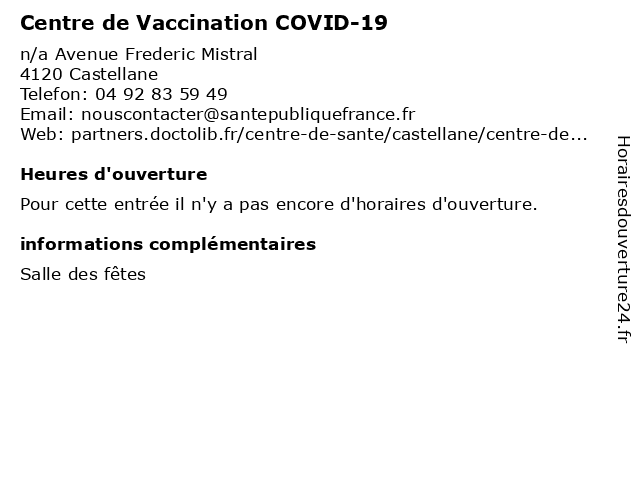 Centre de Vaccination COVID-19

n/a Avenue Frederic Mistral
4120 Castellane
Telefon: 04 92 83 59 49
Email: nouscontacter@santepubliquefrance.fr
Web: partners.doctolib.fr/centre-de-sante/castellane/centre-de...

Heures d'ouverture

Pour cette entrée il n'y a pas encore d'horaires d'ouverture.

informations complémentaires

Salle des fêtes

Horairesdouverture24.fr